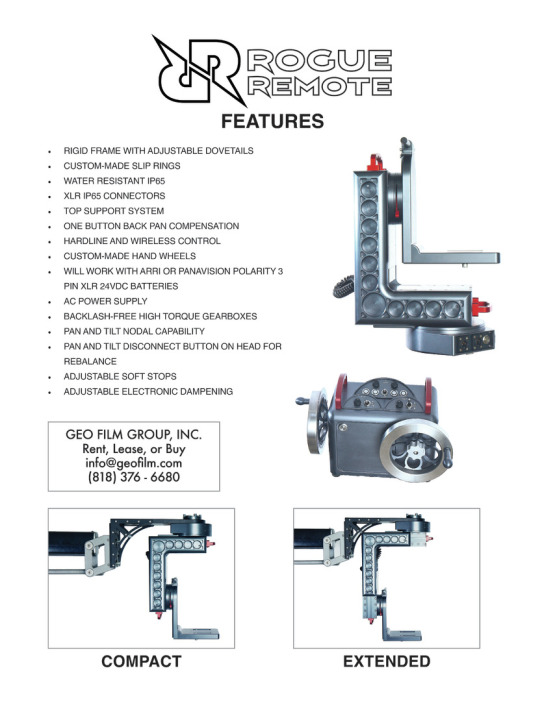 ROGUE REMOTE

FEATURES

• RIGID FRAME WITH ADJUSTABLE DOVETAILS
• CUSTOM-MADE SLIP RINGS
• WATER RESISTANT IP65
• XLR IP65 CONNECTORS
• TOP SUPPORT SYSTEM
• ONE BUTTON BACK PAN COMPENSATION
• HARDLINE AND WIRELESS CONTROL
• CUSTOM-MADE HAND WHEELS
• WILL WORK WITH ARRI OR PANAVISION POLARITY 3 PIN XLR 24VDC BATTERIES
• AC POWER SUPPLY
• BACKLASH-FREE HIGH TORQUE GEARBOXES
• PAN AND TILT NODAL CAPABILITY
• PAN AND TILT DISCONNECT BUTTON ON HEAD FOR REBALANCE
• ADJUSTABLE SOFT STOPS
• ADJUSTABLE ELECTRONIC DAMPENING

GEO FILM GROUP, INC.
Rent, Lease, or Buy
info@geofilm.com
(818) 376 - 6680

COMPACT

EXTENDED